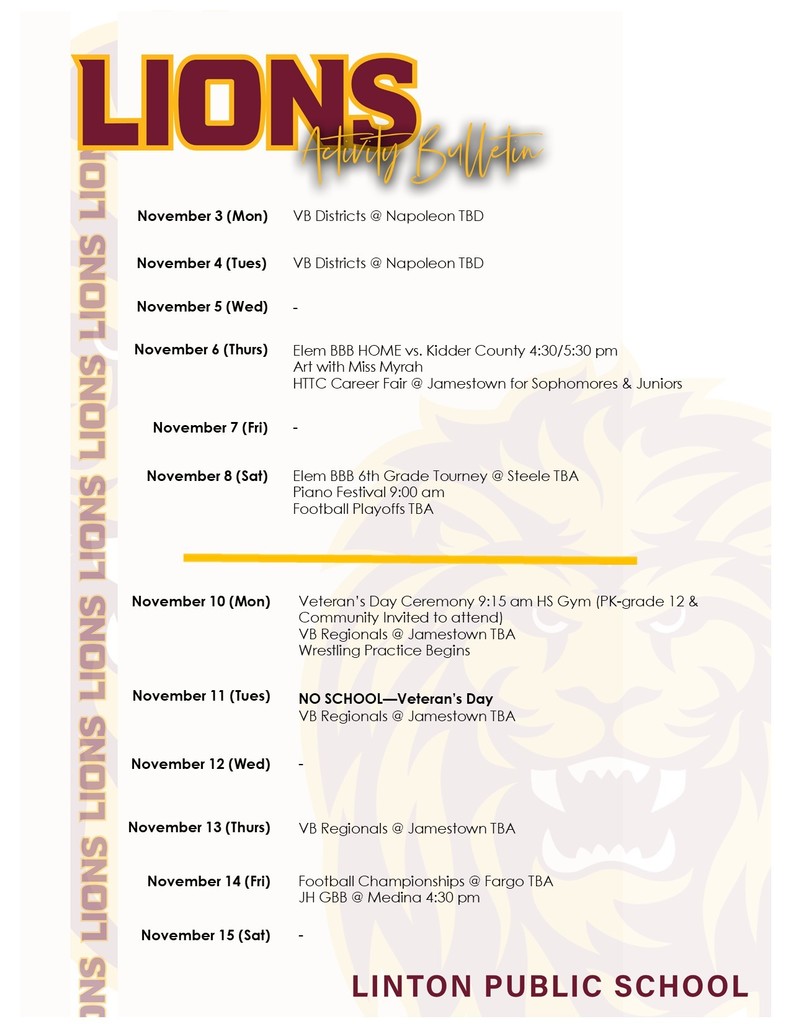 LIONS
Activity Bulletin

November 3 (Mon) VB Districts @ Napoleon TBD

November 4 (Tues) VB Districts @ Napoleon TBD

November 5 (Wed) -

November 6 (Thurs) Elem BBB HOME vs. Kidder County 4:30/5:30 pm
Art with Miss Myrah
HTTC Career Fair @ Jamestown for Sophomores & Juniors

November 7 (Fri) -

November 8 (Sat) Elem BBB 6th Grade Tourney @ Steele TBA
Piano Festival 9:00 am
Football Playoffs TBA

November 10 (Mon) Veteran's Day Ceremony 9:15 am HS Gym (PK-grade 12 & Community Invited to attend)
VB Regionals @ Jamestown TBA
Wrestling Practice Begins

November 11 (Tues) NO SCHOOL—Veteran's Day
VB Regionals @ Jamestown TBA

November 12 (Wed) -

November 13 (Thurs) VB Regionals @ Jamestown TBA

November 14 (Fri) Football Championships @ Fargo TBA
JH GBB @ Medina 4:30 pm

November 15 (Sat) -

LINTON PUBLIC SCHOOL

LIONS LIONS LIONS LIONS LIONS LIONS LIONS